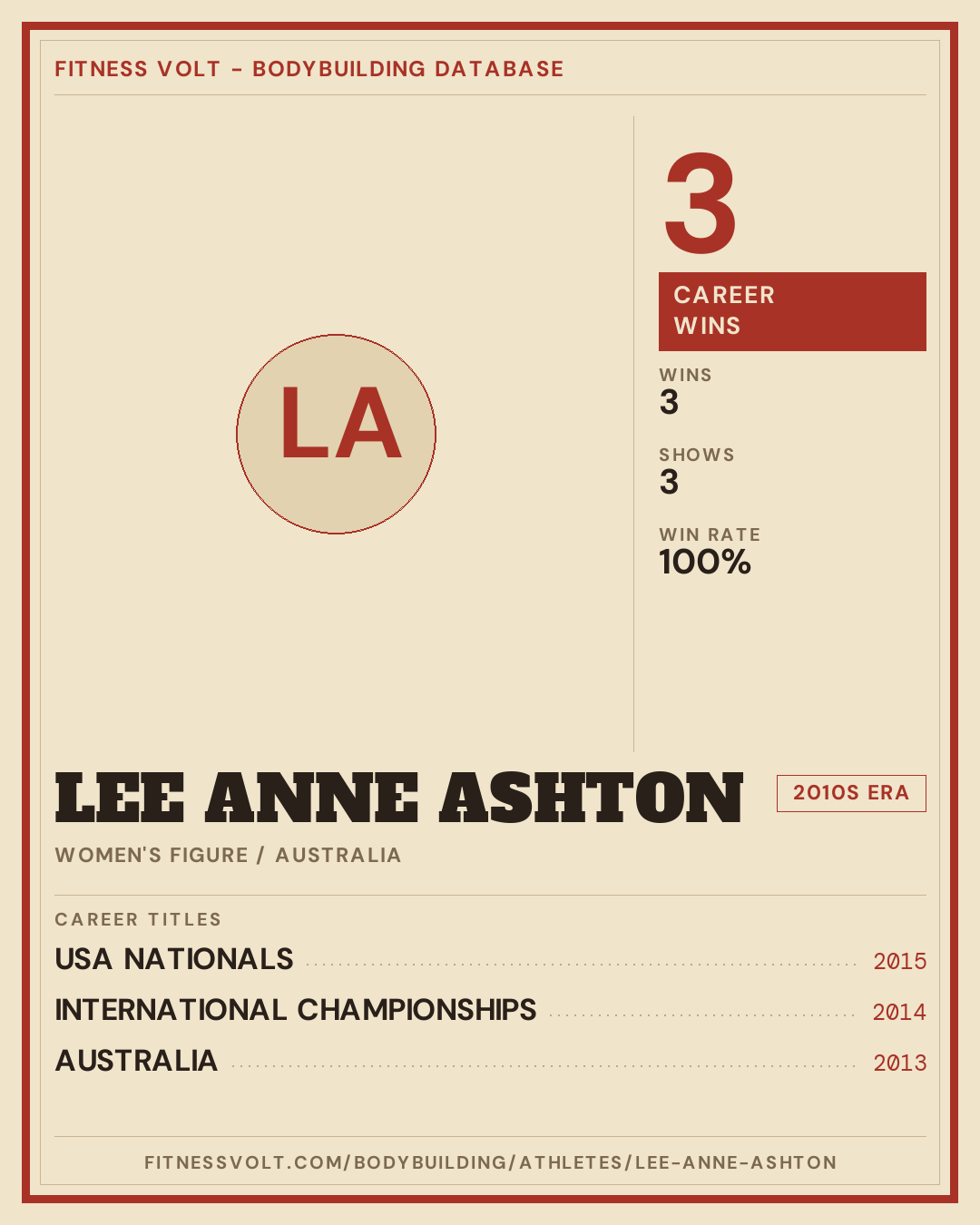 FITNESS VOLT - BODYBUILDING DATABASE

LA

3

CAREER WINS

WINS
3

SHOWS
3

WIN RATE
100%

LEE ANNE ASHTON

2010S ERA

WOMEN'S FIGURE / AUSTRALIA

CAREER TITLES

USA NATIONALS 2015

INTERNATIONAL CHAMPIONSHIPS 2014

AUSTRALIA 2013

FITNESSVOLT.COM/BODYBUILDING/ATHLETES/LEE-ANNE-ASHTON